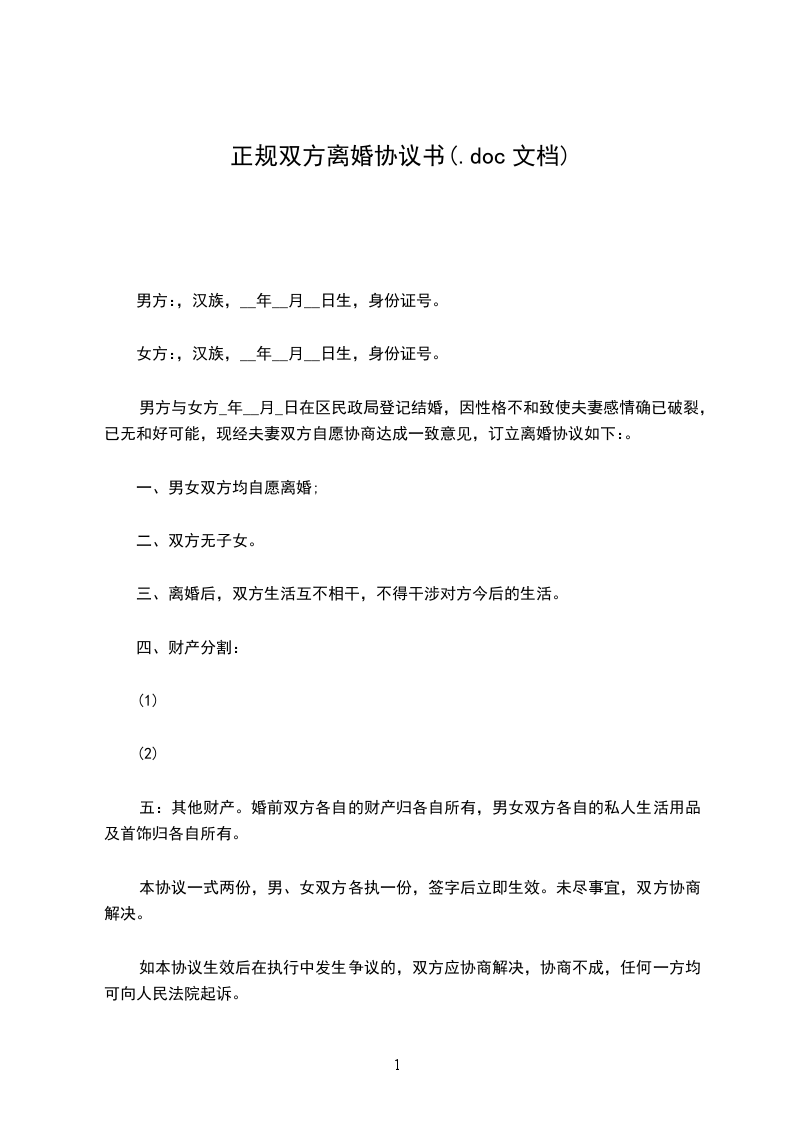 正规双方离婚协议书(.doc 文档)

男方:，汉族，__年__月__日生，身份证号。

女方:，汉族，__年__月__日生，身份证号。

男方与女方_年__月_日在区民政局登记结婚，因性格不和致使夫妻感情确已破裂，已无和好可能，现经夫妻双方自愿协商达成一致意见，订立离婚协议如下:。

一、男女双方均自愿离婚;

二、双方无子女。

三、离婚后，双方生活互不相干，不得干涉对方今后的生活。

四、财产分割:

(1)

(2)

五：其他财产。婚前双方各自的财产归各自所有，男女双方各自的私人生活用品及首饰归各自所有。

本协议一式两份，男、女双方各执一份，签字后立即生效。未尽事宜，双方协商解决。

如本协议生效后在执行中发生争议的，双方应协商解决，协商不成，任何一方均可向人民法院起诉。

1